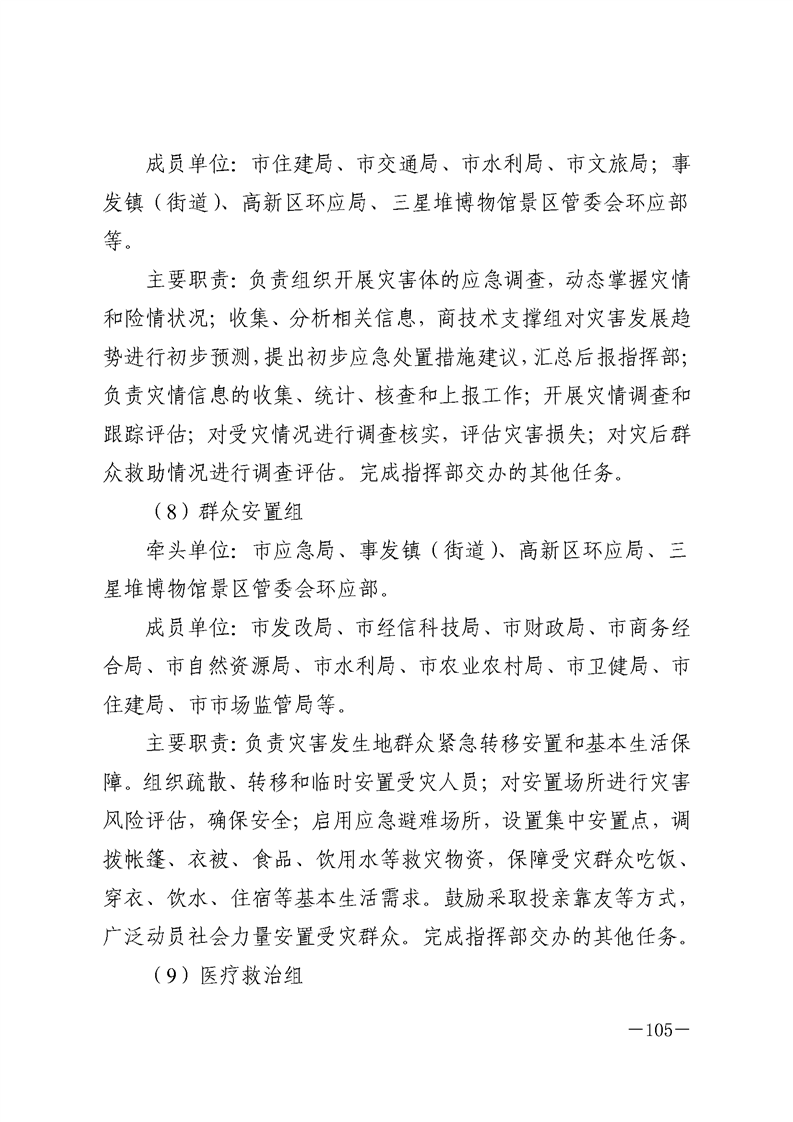 成员单位：市住建局、市交通局、市水利局、市文旅局；事发镇（街道）、高新区环应局、三星堆博物馆景区管委会环应部等。

主要职责：负责组织开展灾害体的应急调查，动态掌握灾情和险情状况；收集、分析相关信息，商技术支撑组对灾害发展趋势进行初步预测，提出初步应急处置措施建议，汇总后报指挥部；负责灾情信息的收集、统计、核查和上报工作；开展灾情调查和跟踪评估；对受灾情况进行调查核实，评估灾害损失；对灾后群众救助情况进行调查评估。完成指挥部交办的其他任务。

（8）群众安置组

牵头单位：市应急局、事发镇（街道）、高新区环应局、三星堆博物馆景区管委会环应部。

成员单位：市发改局、市经信科技局、市财政局、市商务经合局、市自然资源局、市水利局、市农业农村局、市卫健局、市住建局、市市场监管局等。

主要职责：负责灾害发生地群众紧急转移安置和基本生活保障。组织疏散、转移和临时安置受灾人员；对安置场所进行灾害风险评估，确保安全；启用应急避难场所，设置集中安置点，调拨帐篷、衣被、食品、饮用水等救灾物资，保障受灾群众吃饭、穿衣、饮水、住宿等基本生活需求。鼓励采取投亲靠友等方式，广泛动员社会力量安置受灾群众。完成指挥部交办的其他任务。

（9）医疗救治组

—105—